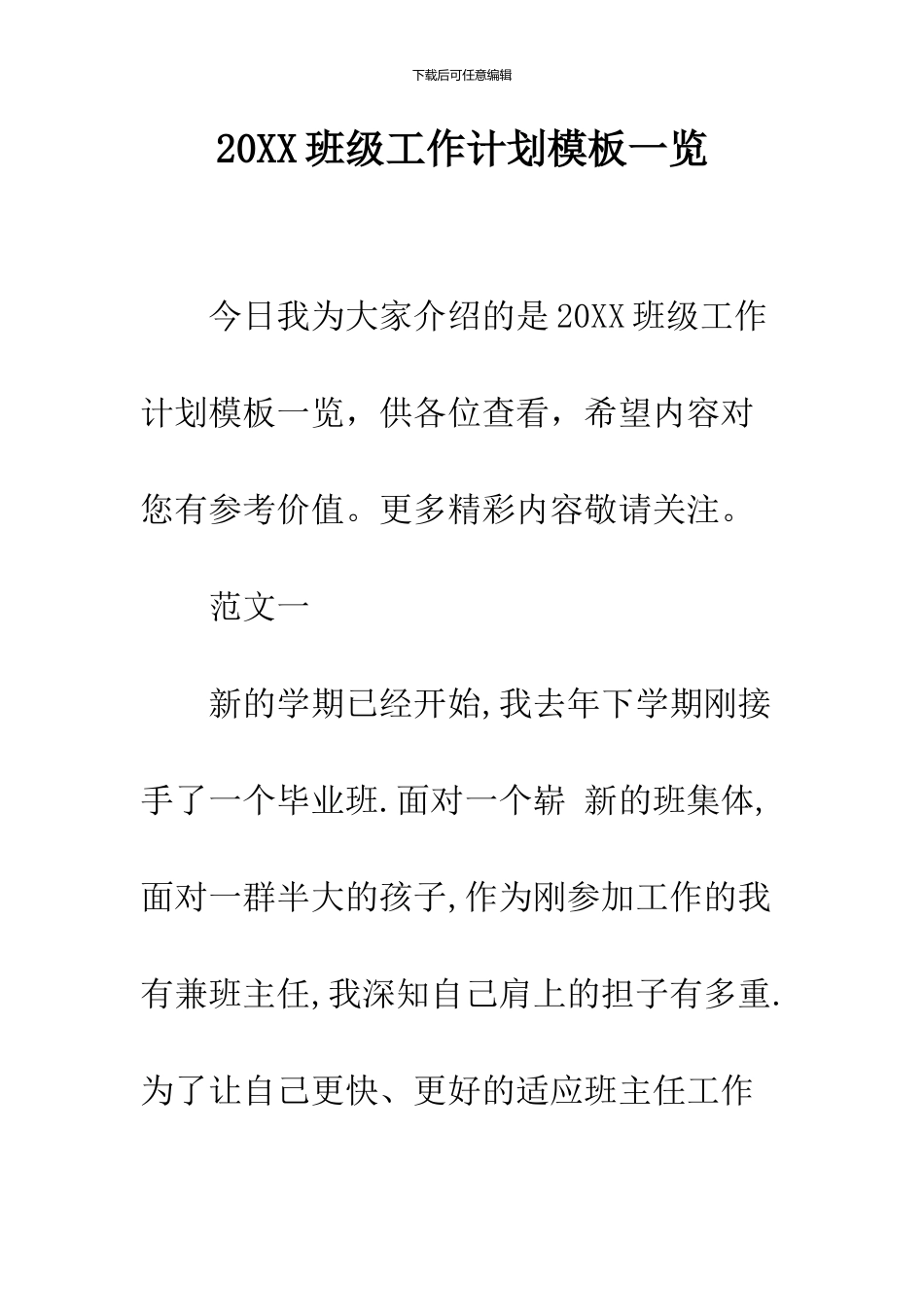 下载后可任意编辑

20XX 班级工作计划模板一览

今日我为大家介绍的是 20XX 班级工作计划模板一览，供各位查看，希望内容对您有参考价值。更多精彩内容敬请关注。

范文一

新的学期已经开始,我去年下学期刚接手了一个毕业班.面对一个崭 新的班集体,面对一群半大的孩子,作为刚参加工作的我有兼班主任,我深知自己肩上的担子有多重.为了让自己更快、更好的适应班主任工作